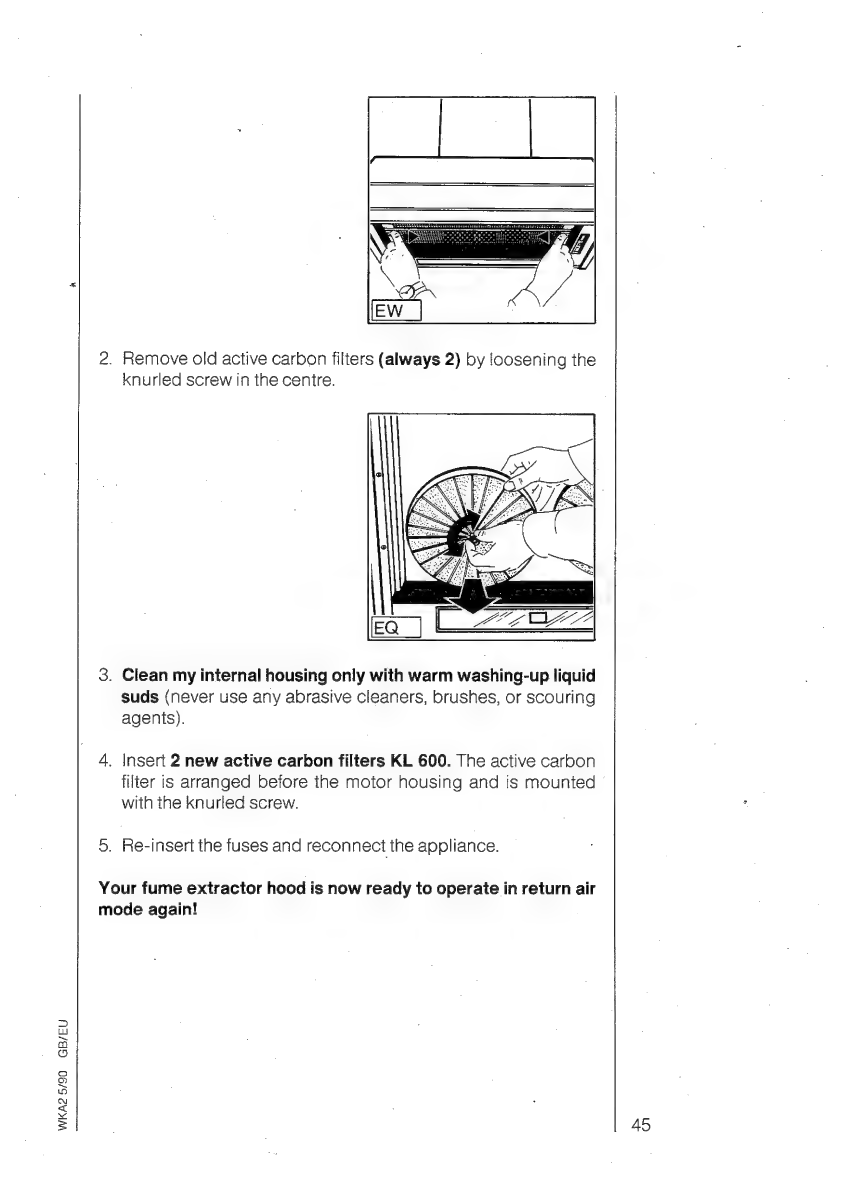 EW

2. Remove old active carbon filters **(always 2)** by loosening the knurled screw in the centre.

EQ

3. **Clean my internal housing only with warm washing-up liquid suds** (never use any abrasive cleaners, brushes, or scouring agents).

4. Insert **2 new active carbon filters KL 600.** The active carbon filter is arranged before the motor housing and is mounted with the knurled screw.

5. Re-insert the fuses and reconnect the appliance.

**Your fume extractor hood is now ready to operate in return air mode again!**

WKA2 5/90 GB/EU

45